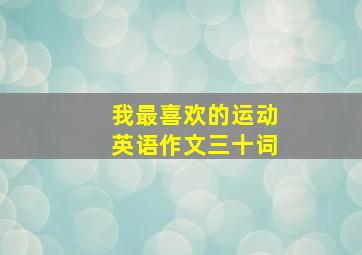 我最喜欢的运动
英语作文三十词